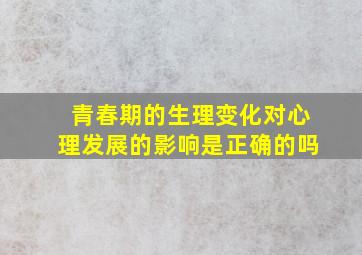 青春期的生理变化对心理发展的影响是正确的吗